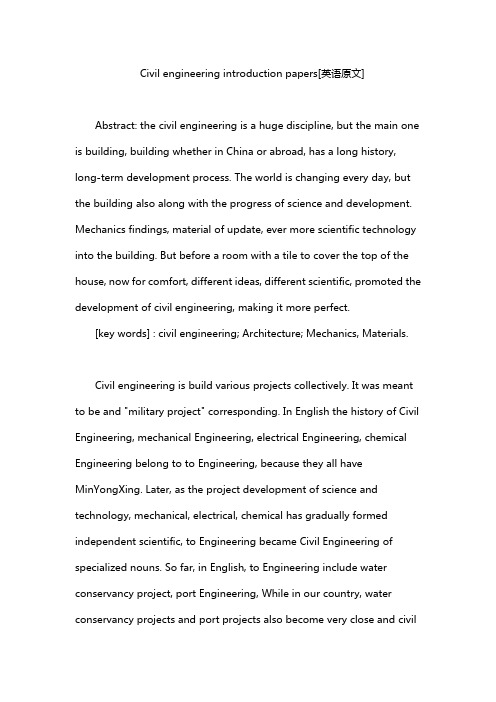 Civil engineering introduction papers[英语原文]

Abstract: the civil engineering is a huge discipline, but the main one is building, building whether in China or abroad, has a long history, long-term development process. The world is changing every day, but the building also along with the progress of science and development. Mechanics findings, material of update, ever more scientific technology into the building. But before a room with a tile to cover the top of the house, now for comfort, different ideas, different scientific, promoted the development of civil engineering, making it more perfect.

[key words] : civil engineering; Architecture; Mechanics, Materials.

Civil engineering is build various projects collectively. It was meant to be and "military project" corresponding. In English the history of Civil Engineering, mechanical Engineering, electrical Engineering, chemical Engineering belong to to Engineering, because they all have MinYongXing. Later, as the project development of science and technology, mechanical, electrical, chemical has gradually formed independent scientific, to Engineering became Civil Engineering of specialized nouns. So far, in English, to Engineering include water conservancy project, port Engineering, While in our country, water conservancy projects and port projects also become very close and civil